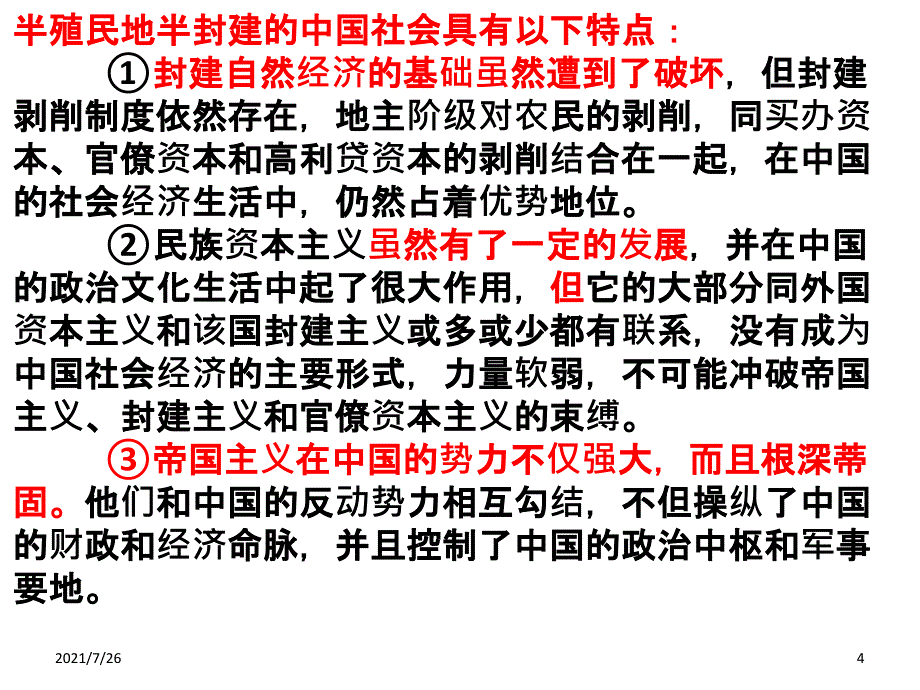 半殖民地半封建的中国社会具有以下特点：

①封建自然经济的基础虽然遭到了破坏，但封建剥削制度依然存在，地主阶级对农民的剥削，同买办资本、官僚资本和高利贷资本的剥削结合在一起，在中国的社会经济生活中，仍然占着优势地位。

②民族资本主义虽然有了一定的发展，并在中国的政治文化生活中起了很大作用，但它的大部分同外国资本主义和该国封建主义或多或少都有联系，没有成为中国社会经济的主要形式，力量软弱，不可能冲破帝国主义、封建主义和官僚资本主义的束缚。

③帝国主义在中国的势力不仅强大，而且根深蒂固。他们和中国的反动势力相互勾结，不但操纵了中国的财政和经济命脉，并且控制了中国的政治中枢和军事要地。

2021/7/26

4